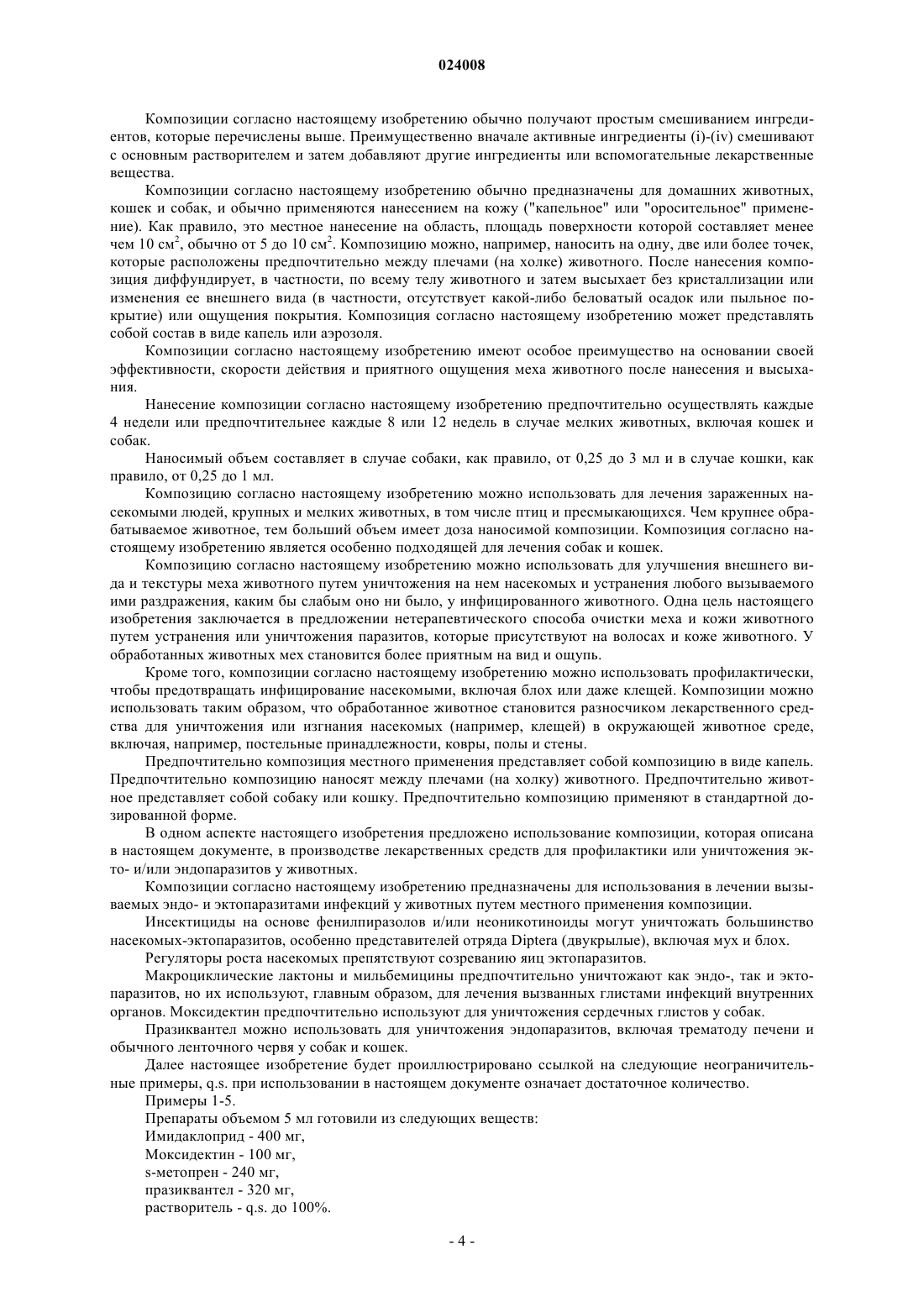 024008

Композиции согласно настоящему изобретению обычно получают простым смешиванием ингредиентов, которые перечислены выше. Преимущественно вначале активные ингредиенты (i)-(iv) смешивают с основным растворителем и затем добавляют другие ингредиенты или вспомогательные лекарственные вещества.

Композиции согласно настоящему изобретению обычно предназначены для домашних животных, кошек и собак, и обычно применяются нанесением на кожу ("капельное" или "оросительное" применение). Как правило, это местное нанесение на область, площадь поверхности которой составляет менее чем 10 см$^2$, обычно от 5 до 10 см$^2$. Композицию можно, например, наносить на одну, две или более точек, которые расположены предпочтительно между плечами (на холке) животного. После нанесения композиция диффундирует, в частности, по всему телу животного и затем высыхает без кристаллизации или изменения ее внешнего вида (в частности, отсутствует какой-либо беловатый осадок или пыльное покрытие) или ощущения покрытия. Композиция согласно настоящему изобретению может представлять собой состав в виде капель или аэрозоля.

Композиции согласно настоящему изобретению имеют особое преимущество на основании своей эффективности, скорости действия и приятного ощущения меха животного после нанесения и высыхания.

Нанесение композиции согласно настоящему изобретению предпочтительно осуществлять каждые 4 недели или предпочтительнее каждые 8 или 12 недель в случае мелких животных, включая кошек и собак.

Наносимый объем составляет в случае собаки, как правило, от 0,25 до 3 мл и в случае кошки, как правило, от 0,25 до 1 мл.

Композицию согласно настоящему изобретению можно использовать для лечения зараженных насекомыми людей, крупных и мелких животных, в том числе птиц и пресмыкающихся. Чем крупнее обрабатываемое животное, тем больший объем имеет доза наносимой композиции. Композиция согласно настоящему изобретению является особенно подходящей для лечения собак и кошек.

Композицию согласно настоящему изобретению можно использовать для улучшения внешнего вида и текстуры меха животного путем уничтожения на нем насекомых и устранения любого вызываемого ими раздражения, каким бы слабым оно ни было, у инфицированного животного. Одна цель настоящего изобретения заключается в предложении нетерапевтического способа очистки меха и кожи животного путем устранения или уничтожения паразитов, которые присутствуют на волосах и коже животного. У обработанных животных мех становится более приятным на вид и ощупь.

Кроме того, композиции согласно настоящему изобретению можно использовать профилактически, чтобы предотвращать инфицирование насекомыми, включая блох или даже клещей. Композиции можно использовать таким образом, что обработанное животное становится разносчиком лекарственного средства для уничтожения или изгнания насекомых (например, клещей) в окружающей животное среде, включая, например, постельные принадлежности, ковры, полы и стены.

Предпочтительно композиция местного применения представляет собой композицию в виде капель. Предпочтительно композицию наносят между плечами (на холку) животного. Предпочтительно животное представляет собой собаку или кошку. Предпочтительно композицию применяют в стандартной дозированной форме.

В одном аспекте настоящего изобретения предложено использование композиции, которая описана в настоящем документе, в производстве лекарственных средств для профилактики или уничтожения экто- и/или эндопаразитов у животных.

Композиции согласно настоящему изобретению предназначены для использования в лечении вызываемых эндо- и эктопаразитами инфекций у животных путем местного применения композиции.

Инсектициды на основе фенилпиразолов и/или неоникотиноиды могут уничтожать большинство насекомых-эктопаразитов, особенно представителей отряда Diptera (двукрылые), включая мух и блох.

Регуляторы роста насекомых препятствуют созреванию яиц эктопаразитов.

Макроциклические лактоны и мильбемицины предпочтительно уничтожают как эндо-, так и эктопаразитов, но их используют, главным образом, для лечения вызванных глистами инфекций внутренних органов. Моксидектин предпочтительно используют для уничтожения сердечных глистов у собак.

Празиквантел можно использовать для уничтожения эндопаразитов, включая трематоду печени и обычного ленточного червя у собак и кошек.

Далее настоящее изобретение будет проиллюстрировано ссылкой на следующие неограничительные примеры, q.s. при использовании в настоящем документе означает достаточное количество.

Примеры 1-5.

Препараты объемом 5 мл готовили из следующих веществ:

Имидаклоприд - 400 мг,

Моксидектин - 100 мг,

s-метопрен - 240 мг,

празиквантел - 320 мг,

растворитель - q.s. до 100%.

- 4 -